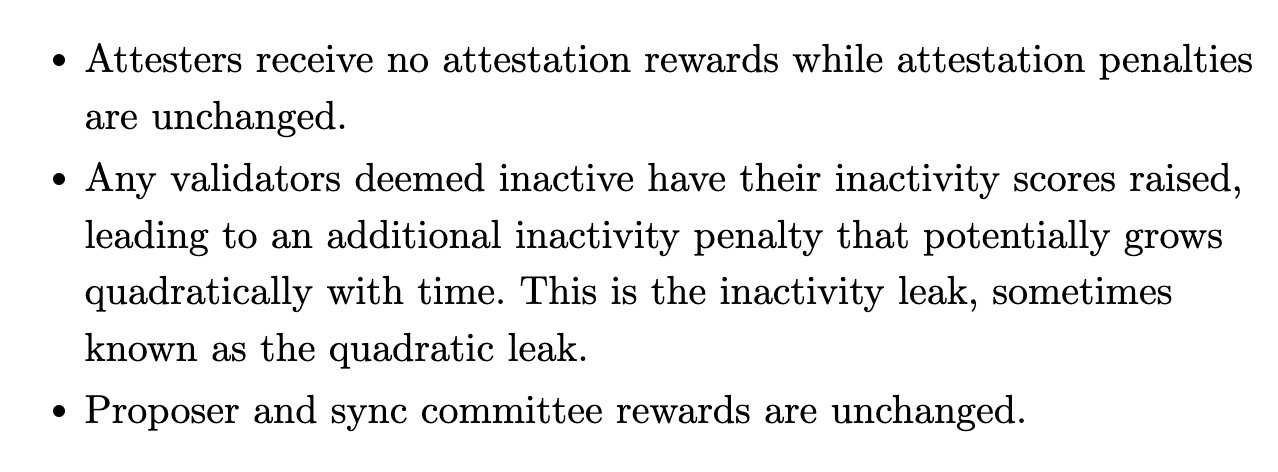 • Attesters receive no attestation rewards while attestation penalties are unchanged.

• Any validators deemed inactive have their inactivity scores raised, leading to an additional inactivity penalty that potentially grows quadratically with time. This is the inactivity leak, sometimes known as the quadratic leak.

• Proposer and sync committee rewards are unchanged.